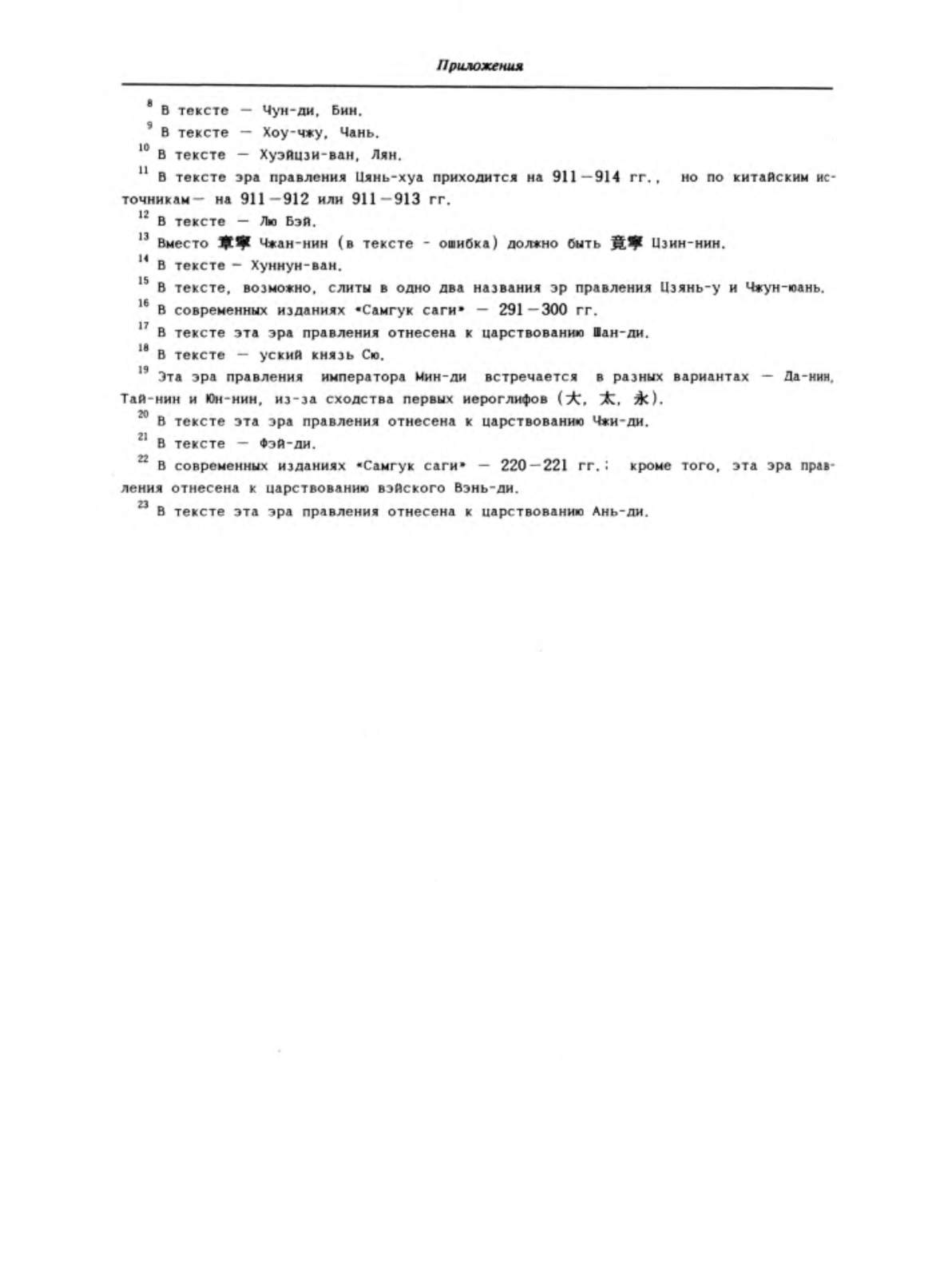 Приложения

$^{8}$ В тексте — Чун-ди, Бин.

$^{9}$ В тексте — Хоу-чжу, Чань.

$^{10}$ В тексте — Хуэйцзи-ван, Лян.

$^{11}$ В тексте эра правления Цянь-хуа приходится на 911—914 гг., но по китайским источникам— на 911—912 или 911—913 гг.

$^{12}$ В тексте — Лю Бэй.

$^{13}$ Вместо 章寧 Чжан-нин (в тексте - ошибка) должно быть 竟寧 Цзин-нин.

$^{14}$ В тексте — Хуннун-ван.

$^{15}$ В тексте, возможно, слиты в одно два названия эр правления Цзянь-у и Чжун-юань.

$^{16}$ В современных изданиях «Самгук саги» — 291—300 гг.

$^{17}$ В тексте эта эра правления отнесена к царствованию Шан-ди.

$^{18}$ В тексте — уский князь Сю.

$^{19}$ Эта эра правления императора Мин-ди встречается в разных вариантах — Да-нин, Тай-нин и Юн-нин, из-за сходства первых иероглифов (大, 太, 永).

$^{20}$ В тексте эта эра правления отнесена к царствованию Чжи-ди.

$^{21}$ В тексте — Фэй-ди.

$^{22}$ В современных изданиях «Самгук саги» — 220—221 гг.; кроме того, эта эра правления отнесена к царствованию вэйского Вэнь-ди.

$^{23}$ В тексте эта эра правления отнесена к царствованию Ань-ди.